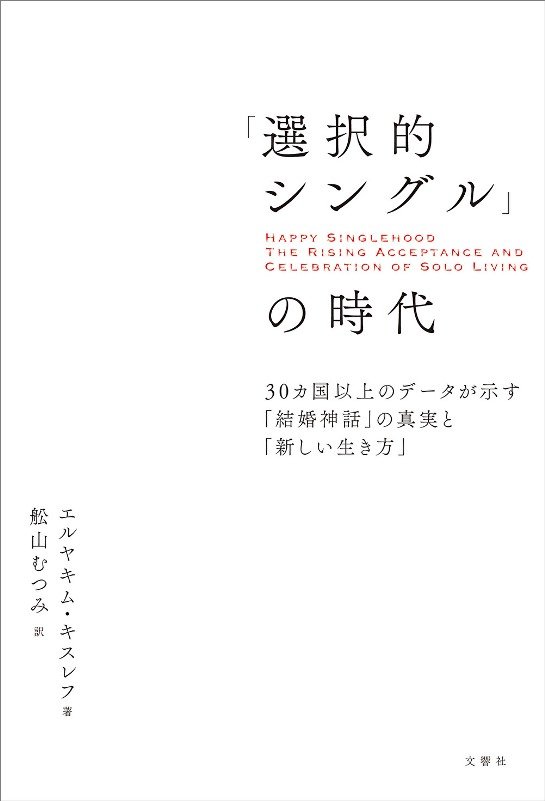 「選択的シングル」

HAPPY SINGLEHOOD
THE RISING ACCEPTANCE AND
CELEBRATION OF SOLO LIVING

の時代

30カ国以上のデータが示す
「結婚神話」の真実と
「新しい生き方」

エルヤキム・キスレフ 著
舩山むつみ 訳

文響社